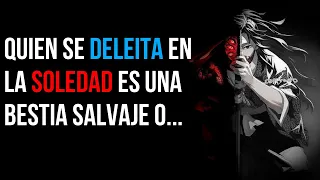 QUIEN SE DELEITA EN LA SOLEDAD ES UNA BESTIA SALVAJE O...